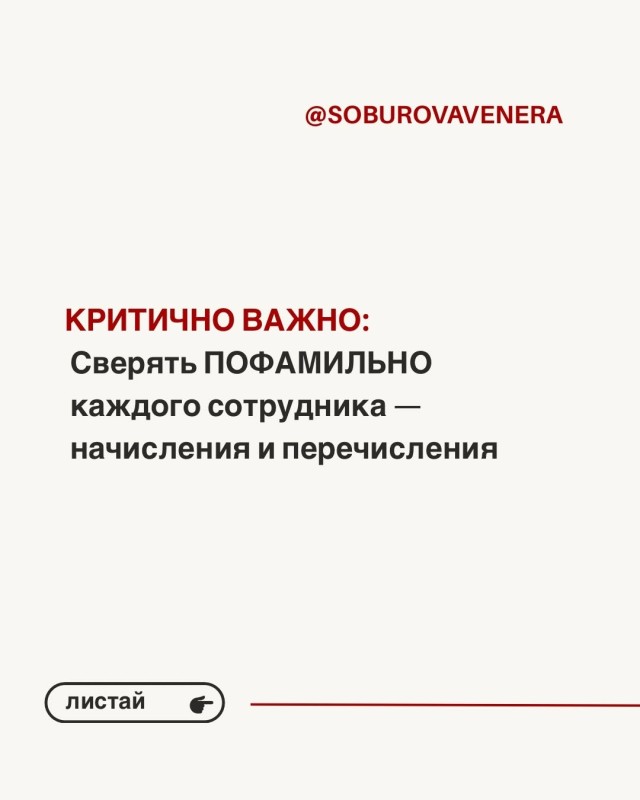 @SOBUROVAVENERA

КРИТИЧНО ВАЖНО:
Сверять ПОФАМИЛЬНО каждого сотрудника — начисления и перечисления

листай